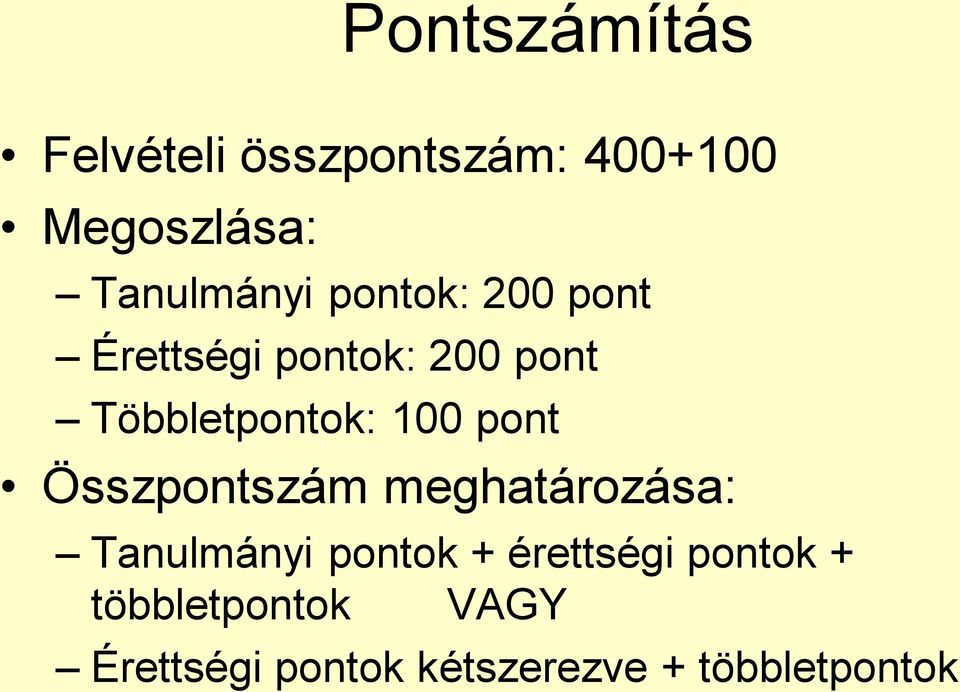 Pontszámítás

• Felvételi összpontszám: 400+100
• Megoszlása:
– Tanulmányi pontok: 200 pont
– Érettségi pontok: 200 pont
– Többletpontok: 100 pont
• Összpontszám meghatározása:
– Tanulmányi pontok + érettségi pontok + többletpontok VAGY
– Érettségi pontok kétszerezve + többletpontok